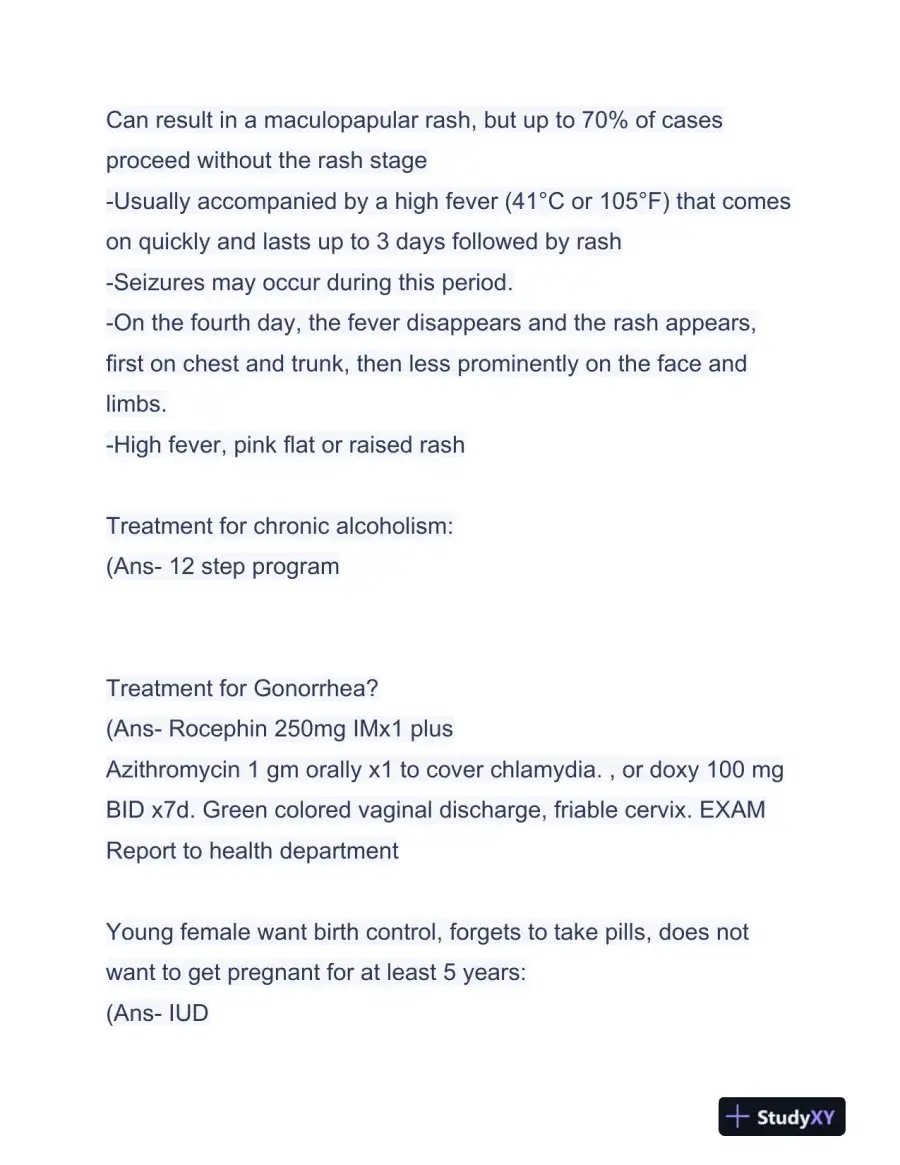 Can result in a maculopapular rash, but up to 70% of cases proceed without the rash stage
-Usually accompanied by a high fever (41°C or 105°F) that comes on quickly and lasts up to 3 days followed by rash
-Seizures may occur during this period.
-On the fourth day, the fever disappears and the rash appears, first on chest and trunk, then less prominently on the face and limbs.
-High fever, pink flat or raised rash

Treatment for chronic alcoholism:
(Ans- 12 step program

Treatment for Gonorrhea?
(Ans- Rocephin 250mg IMx1 plus
Azithromycin 1 gm orally x1 to cover chlamydia. , or doxy 100 mg BID x7d. Green colored vaginal discharge, friable cervix. EXAM
Report to health department

Young female want birth control, forgets to take pills, does not want to get pregnant for at least 5 years:
(Ans- IUD

StudyXY